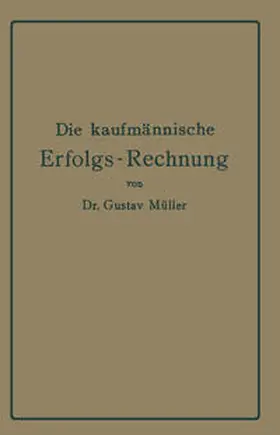 Die kaufmännische
Erfolgs-Rechnung
von
Dr. Gustav Müller